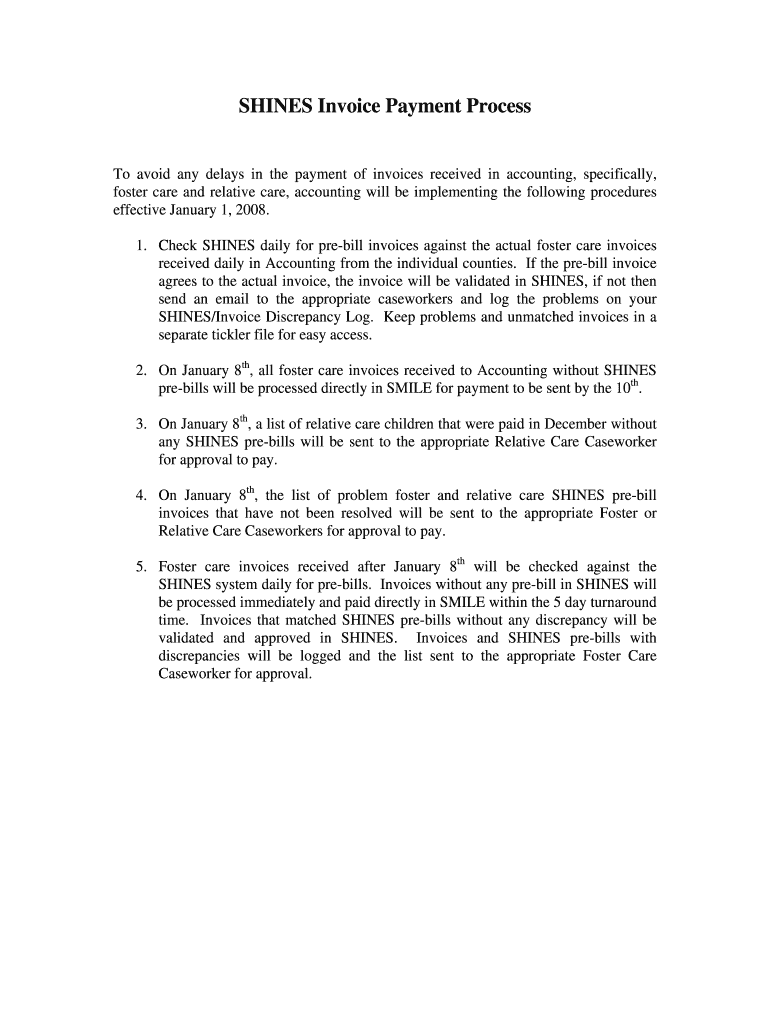 SHINES Invoice Payment Process

To avoid any delays in the payment of invoices received in accounting, specifically, foster care and relative care, accounting will be implementing the following procedures effective January 1, 2008.

1. Check SHINES daily for pre-bill invoices against the actual foster care invoices received daily in Accounting from the individual counties. If the pre-bill invoice agrees to the actual invoice, the invoice will be validated in SHINES, if not then send an email to the appropriate caseworkers and log the problems on your SHINES/Invoice Discrepancy Log. Keep problems and unmatched invoices in a separate tickler file for easy access.

2. On January 8$^{th}$, all foster care invoices received to Accounting without SHINES pre-bills will be processed directly in SMILE for payment to be sent by the 10$^{th}$.

3. On January 8$^{th}$, a list of relative care children that were paid in December without any SHINES pre-bills will be sent to the appropriate Relative Care Caseworker for approval to pay.

4. On January 8$^{th}$, the list of problem foster and relative care SHINES pre-bill invoices that have not been resolved will be sent to the appropriate Foster or Relative Care Caseworkers for approval to pay.

5. Foster care invoices received after January 8$^{th}$ will be checked against the SHINES system daily for pre-bills. Invoices without any pre-bill in SHINES will be processed immediately and paid directly in SMILE within the 5 day turnaround time. Invoices that matched SHINES pre-bills without any discrepancy will be validated and approved in SHINES. Invoices and SHINES pre-bills with discrepancies will be logged and the list sent to the appropriate Foster Care Caseworker for approval.